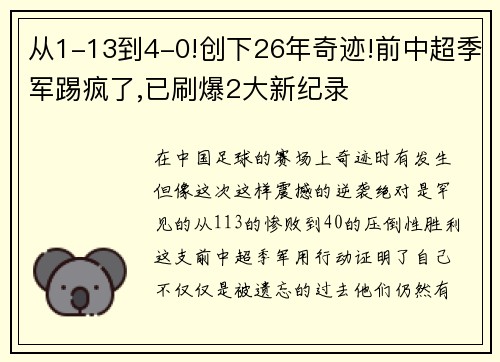 从1-13到4-0!创下26年奇迹!前中超季军踢疯了,已刷爆2大新纪录

在中国足球的赛场上奇迹时有发生但像这次这样震撼的逆袭绝对是罕见的从113的惨败到40的压倒性胜利这支前中超季军用行动证明了自己不仅仅是被遗忘的过去他们仍然有